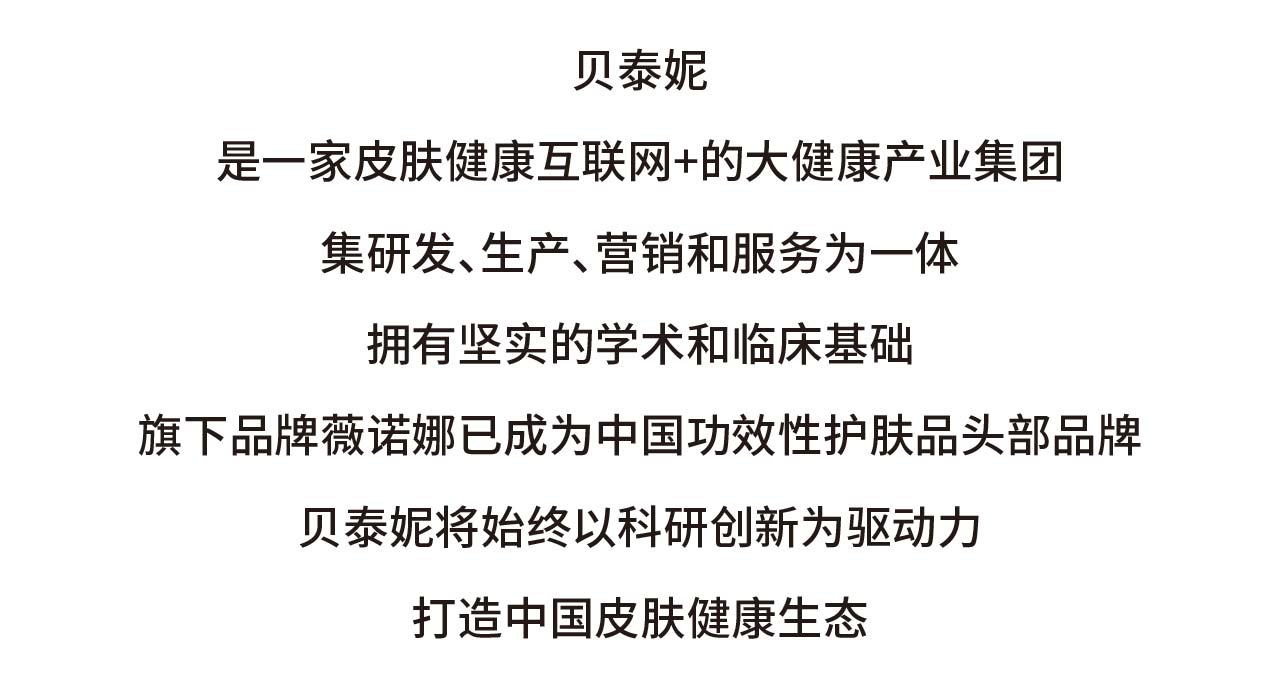 贝泰妮

是一家皮肤健康互联网+的大健康产业集团

集研发、生产、营销和服务为一体

拥有坚实的学术和临床基础

旗下品牌薇诺娜已成为中国功效性护肤品头部品牌

贝泰妮将始终以科研创新为驱动力

打造中国皮肤健康生态